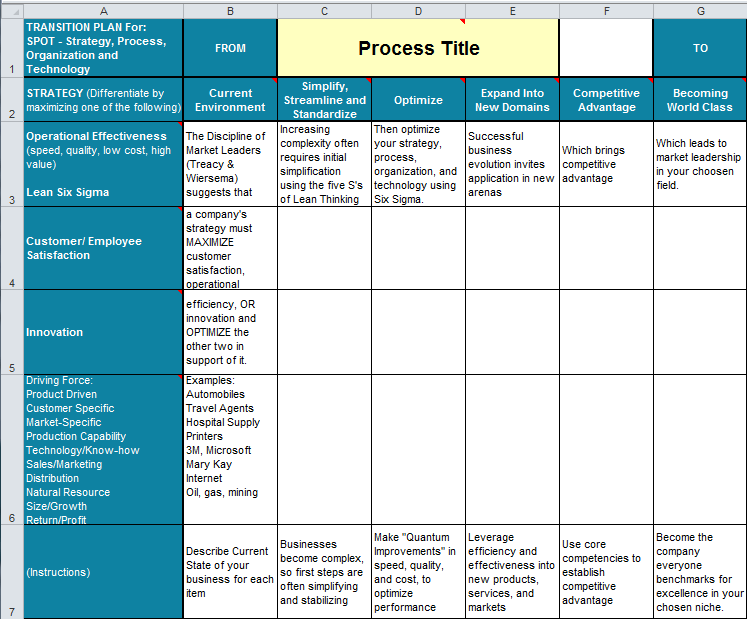 | | A | B | C | D | E | F | G |
|---|---|---|---|---|---|---|---|
| 1 | TRANSITION PLAN For: SPOT - Strategy, Process, Organization and Technology | FROM | Process Title | | | | TO |
| 2 | STRATEGY (Differentiate by maximizing one of the following) | Current Environment | Simplify, Streamline and Standardize | Optimize | Expand Into New Domains | Competitive Advantage | Becoming World Class |
| 3 | Operational Effectiveness (speed, quality, low cost, high value) Lean Six Sigma | The Discipline of Market Leaders (Treacy & Wiersema) suggests that | Increasing complexity often requires initial simplification using the five S's of Lean Thinking | Then optimize your strategy, process, organization, and technology using Six Sigma. | Successful business evolution invites application in new arenas | Which brings competitive advantage | Which leads to market leadership in your choosen field. |
| 4 | Customer/ Employee Satisfaction | a company's strategy must MAXIMIZE customer satisfaction, operational | | | | | |
| 5 | Innovation | efficiency, OR innovation and OPTIMIZE the other two in support of it. | | | | | |
| 6 | Driving Force: Product Driven Customer Specific Market-Specific Production Capability Technology/Know-how Sales/Marketing Distribution Natural Resource Size/Growth Return/Profit | Examples: Automobiles Travel Agents Hospital Supply Printers 3M, Microsoft Mary Kay Internet Oil, gas, mining | | | | | |
| 7 | (Instructions) | Describe Current State of your business for each item | Businesses become complex, so first steps are often simplifying and stabilizing | Make "Quantum Improvements" in speed, quality, and cost, to optimize performance | Leverage efficiency and effectiveness into new products, services, and markets | Use core competencies to establish competitive advantage | Become the company everyone benchmarks for excellence in your chosen niche. |